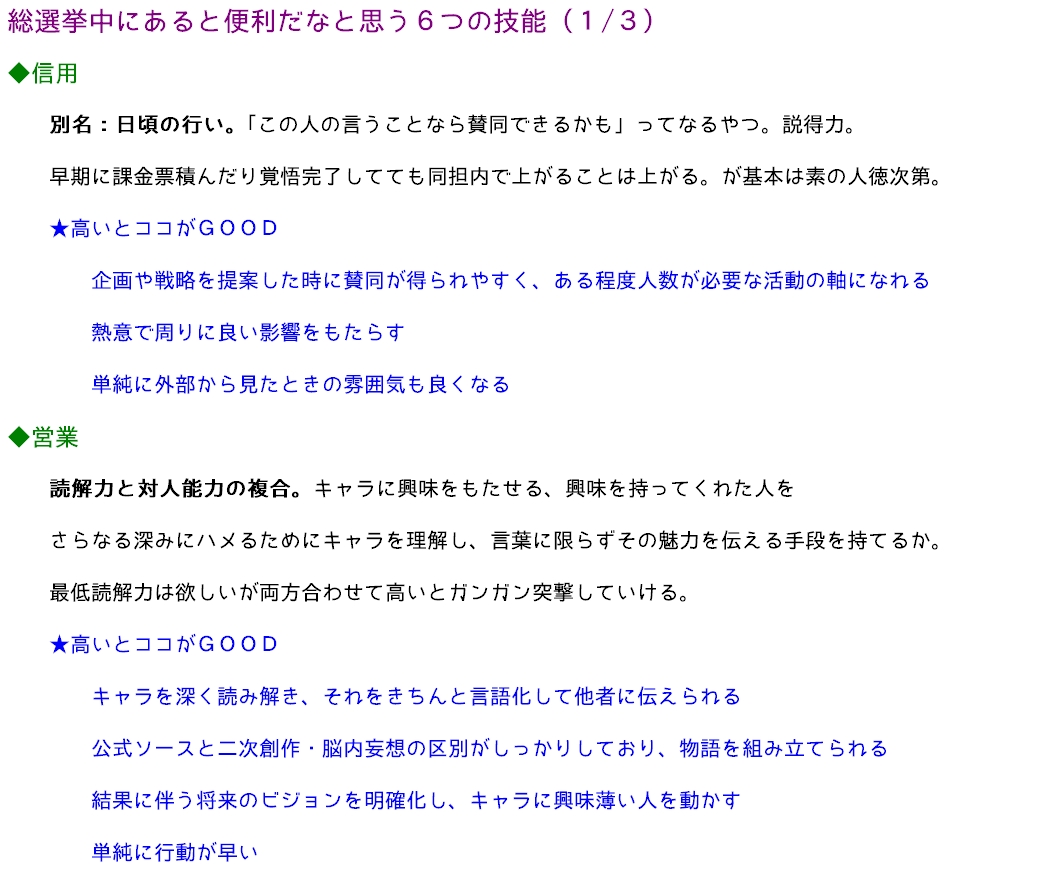 総選挙中にあると便利だなと思う６つの技能（１/３）

◆信用

別名：日頃の行い。「この人の言うことなら賛同できるかも」ってなるやつ。説得力。

早期に課金票積んだり覚悟完了してても同担内で上がることは上がる。が基本は素の人徳次第。

★高いとココがＧＯＯＤ

企画や戦略を提案した時に賛同が得られやすく、ある程度人数が必要な活動の軸になれる

熱意で周りに良い影響をもたらす

単純に外部から見たときの雰囲気も良くなる

◆営業

読解力と対人能力の複合。キャラに興味をもたせる、興味を持ってくれた人を

さらなる深みにハメるためにキャラを理解し、言葉に限らずその魅力を伝える手段を持てるか。

最低読解力は欲しいが両方合わせて高いとガンガン突撃していける。

★高いとココがＧＯＯＤ

キャラを深く読み解き、それをきちんと言語化して他者に伝えられる

公式ソースと二次創作・脳内妄想の区別がしっかりしており、物語を組み立てられる

結果に伴う将来のビジョンを明確化し、キャラに興味薄い人を動かす

単純に行動が早い